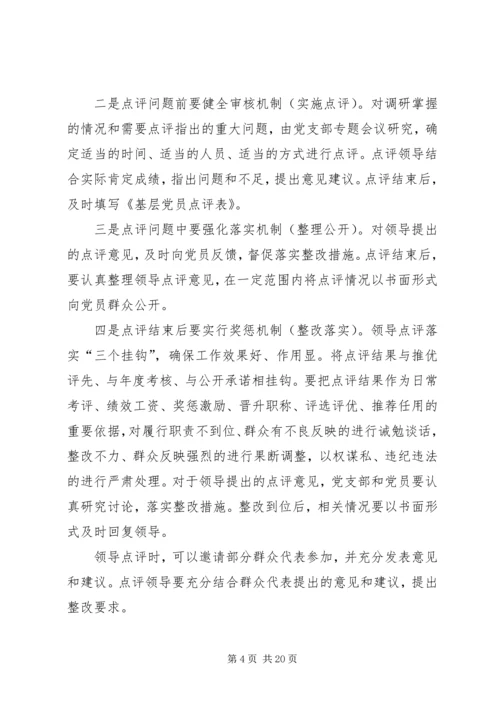 二是点评问题前要健全审核机制（实施点评）。对调研掌握的情况和需要点评指出的重大问题，由党支部专题会议研究，确定适当的时间、适当的人员、适当的方式进行点评。点评领导结合实际肯定成绩，指出问题和不足，提出意见建议。点评结束后，及时填写《基层党员点评表》。

三是点评问题中要强化落实机制（整理公开）。对领导提出的点评意见，及时向党员反馈，督促落实整改措施。点评结束后，要认真整理领导点评意见，在一定范围内将点评情况以书面形式向党员群众公开。

四是点评结束后要实行奖惩机制（整改落实）。领导点评落实“三个挂钩”，确保工作效果好、作用显。将点评结果与推优评先、与年度考核、与公开承诺相挂钩。要把点评结果作为日常考评、绩效工资、奖惩激励、晋升职称、评选评优、推荐任用的重要依据，对履行职责不到位、群众有不良反映的进行诫勉谈话，整改不力、群众反映强烈的进行果断调整，以权谋私、违纪违法的进行严肃处理。对于领导提出的点评意见，党支部和党员要认真研究讨论，落实整改措施。整改到位后，相关情况要以书面形式及时回复领导。

领导点评时，可以邀请部分群众代表参加，并充分发表意见和建议。点评领导要充分结合群众代表提出的意见和建议，提出整改要求。

第 4 页 共 20 页